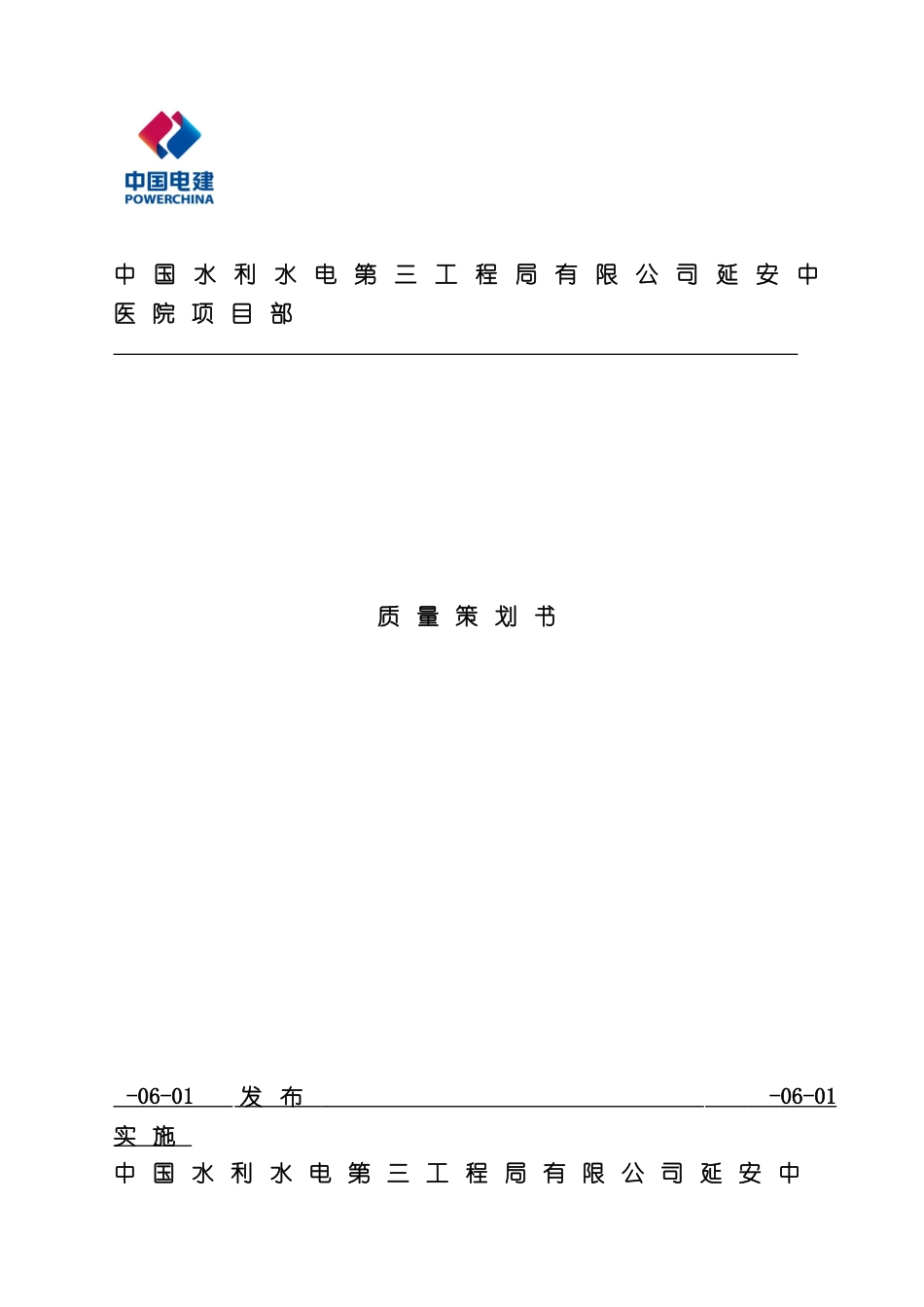 中国电建
POWERCHINA

中国水利水电第三工程局有限公司延安中医院项目部

质量策划书

-06-01 发布 -06-01 实施

中国水利水电第三工程局有限公司延安中